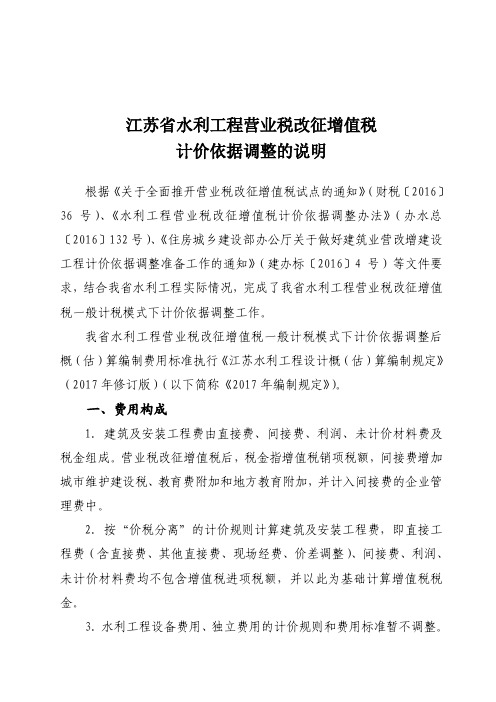 江苏省水利工程营业税改征增值税
计价依据调整的说明

根据《关于全面推开营业税改征增值税试点的通知》（财税〔2016〕36 号）、《水利工程营业税改征增值税计价依据调整办法》（办水总〔2016〕132 号）、《住房城乡建设部办公厅关于做好建筑业营改增建设工程计价依据调整准备工作的通知》（建办标〔2016〕4 号）等文件要求，结合我省水利工程实际情况，完成了我省水利工程营业税改征增值税一般计税模式下计价依据调整工作。

我省水利工程营业税改征增值税一般计税模式下计价依据调整后概（估）算编制费用标准执行《江苏水利工程设计概（估）算编制规定》（2017 年修订版）（以下简称《2017 年编制规定》）。

一、费用构成

1. 建筑及安装工程费由直接费、间接费、利润、未计价材料费及税金组成。营业税改征增值税后，税金指增值税销项税额，间接费增加城市维护建设税、教育费附加和地方教育附加，并计入间接费的企业管理费中。

2. 按“价税分离”的计价规则计算建筑及安装工程费，即直接工程费（含直接费、其他直接费、现场经费、价差调整）、间接费、利润、未计价材料费均不包含增值税进项税额，并以此为基础计算增值税税金。

3. 水利工程设备费用、独立费用的计价规则和费用标准暂不调整。